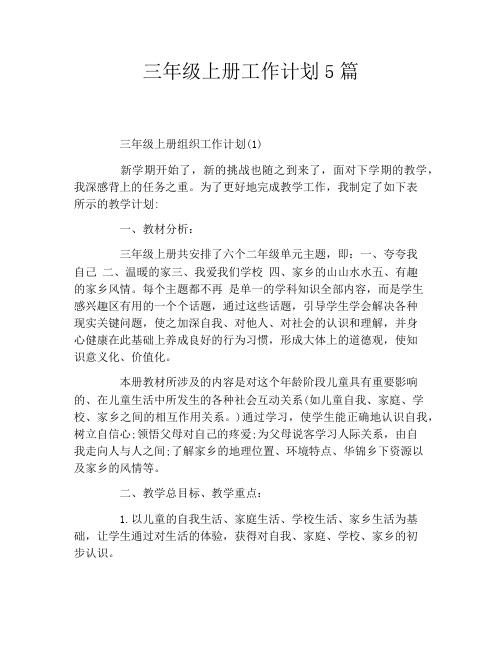 三年级上册工作计划5篇

三年级上册组织工作计划(1)

新学期开始了，新的挑战也随之到来了，面对下学期的教学，我深感背上的任务之重。为了更好地完成教学工作，我制定了如下表所示的教学计划:

一、教材分析：

三年级上册共安排了六个二年级单元主题，即：一、夸夸我自己 二、温暖的家三、我爱我们学校 四、家乡的山山水水五、有趣的家乡风情。每个主题都不再 是单一的学科知识全部内容，而是学生感兴趣区有用的一个个话题，通过这些话题，引导学生学会解决各种现实关键问题，使之加深自我、对他人、对社会的认识和理解，并身心健康在此基础上养成良好的行为习惯，形成大体上的道德观，使知识意义化、价值化。

本册教材所涉及的内容是对这个年龄阶段儿童具有重要影响的、在儿童生活中所发生的各种社会互动关系(如儿童自我、家庭、学校、家乡之间的相互作用关系。)通过学习，使学生能正确地认识自我，树立自信心;领悟父母对自己的疼爱;为父母说客学习人际关系，由自我走向人与人之间;了解家乡的地理位置、环境特点、华锦乡下资源以及家乡的风情等。

二、教学总目标、教学重点：

1.以儿童的自我生活、家庭生活、学校生活、家乡生活为基础，让学生通过对生活的体验，获得对自我、家庭、学校、家乡的初步认识。